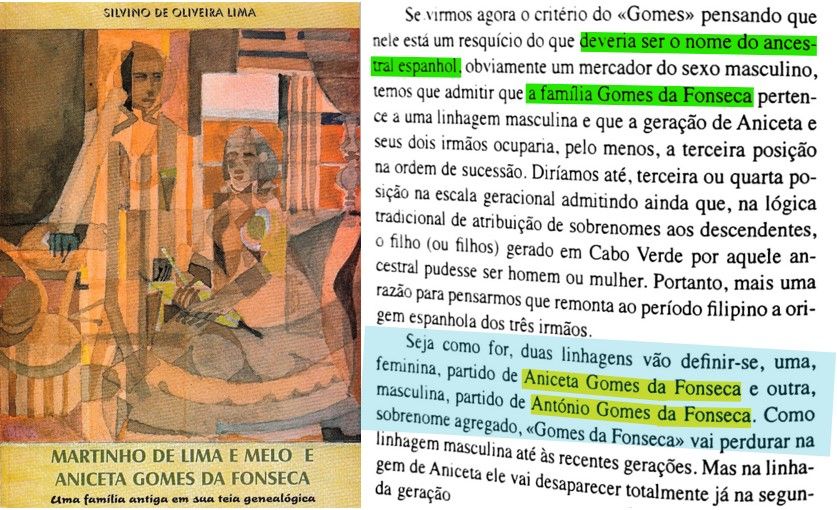 SILVINO DE OLIVEIRA LIMA

MARTINHO DE LIMA E MELO E
ANICETA GOMES DA FONSECA

Uma família antiga em sua teia genealógica

Se virmos agora o critério do «Gomes» pensando que nele está um resquício do que deveria ser o nome do ancestral espanhol, obviamente um mercador do sexo masculino, temos que admitir que a família Gomes da Fonseca pertence a uma linhagem masculina e que a geração de Aniceta e seus dois irmãos ocuparia, pelo menos, a terceira posição na ordem de sucessão. Diríamos até, terceira ou quarta posição na escala geracional admitindo ainda que, na lógica tradicional de atribuição de sobrenomes aos descendentes, o filho (ou filhos) gerado em Cabo Verde por aquele ancestral pudesse ser homem ou mulher. Portanto, mais uma razão para pensarmos que remonta ao período filipino a origem espanhola dos três irmãos.

Seja como for, duas linhagens vão definir-se, uma, feminina, partido de Aniceta Gomes da Fonseca e outra, masculina, partido de António Gomes da Fonseca. Como sobrenome agregado, «Gomes da Fonseca» vai perdurar na linhagem masculina até às recentes gerações. Mas na linhagem de Aniceta ele vai desaparecer totalmente já na segunda geração